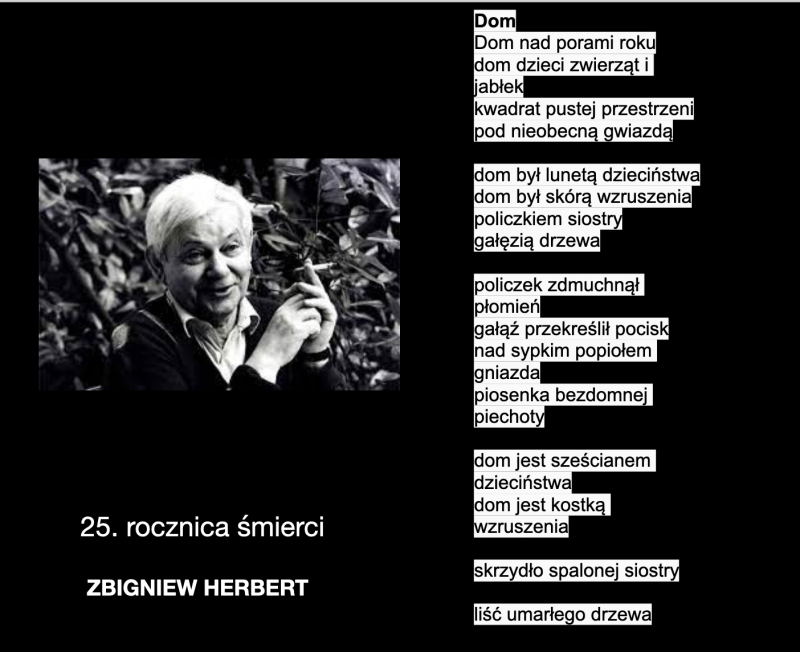 25. rocznica śmierci

ZBIGNIEW HERBERT

Dom
Dom nad porami roku
dom dzieci zwierząt i
jabłek
kwadrat pustej przestrzeni
pod nieobecną gwiazdą

dom był lunetą dzieciństwa
dom był skórą wzruszenia
policzkiem siostry
gałęzią drzewa

policzek zdmuchnął
płomień
gałąź przekreślił pocisk
nad sypkim popiołem
gniazda
piosenka bezdomnej
piechoty

dom jest sześcianem
dzieciństwa
dom jest kostką
wzruszenia

skrzydło spalonej siostry

liść umarłego drzewa